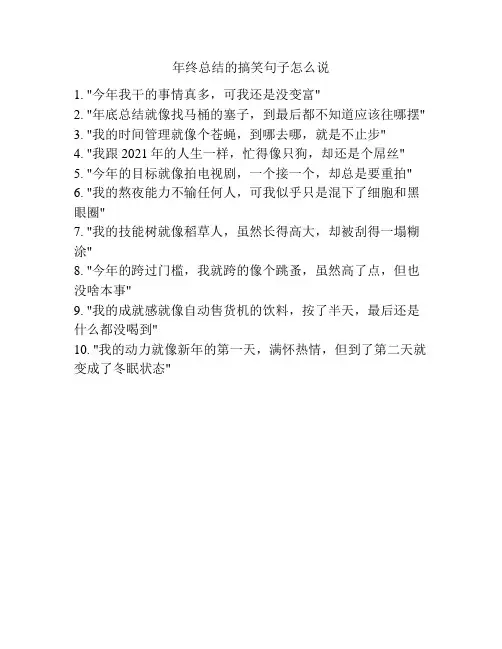 年终总结的搞笑句子怎么说

1. "今年我干的事情真多，可我还是没变富"

2. "年底总结就像找马桶的塞子，到最后都不知道应该往哪摆"

3. "我的时间管理就像个苍蝇，到哪去哪，就是不止步"

4. "我跟 2021 年的人生一样，忙得像只狗，却还是个屌丝"

5. "今年的目标就像拍电视剧，一个接一个，却总是要重拍"

6. "我的熬夜能力不输任何人，可我似乎只是混下了细胞和黑眼圈"

7. "我的技能树就像稻草人，虽然长得高大，却被刮得一塌糊涂"

8. "今年的跨过门槛，我就跨的像个跳蚤，虽然高了点，但也没啥本事"

9. "我的成就感就像自动售货机的饮料，按了半天，最后还是什么都没喝到"

10. "我的动力就像新年的第一天，满怀热情，但到了第二天就变成了冬眠状态"